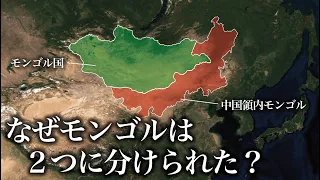 モンゴル国

中国領内モンゴル

なぜモンゴルは
２つに分けられた？